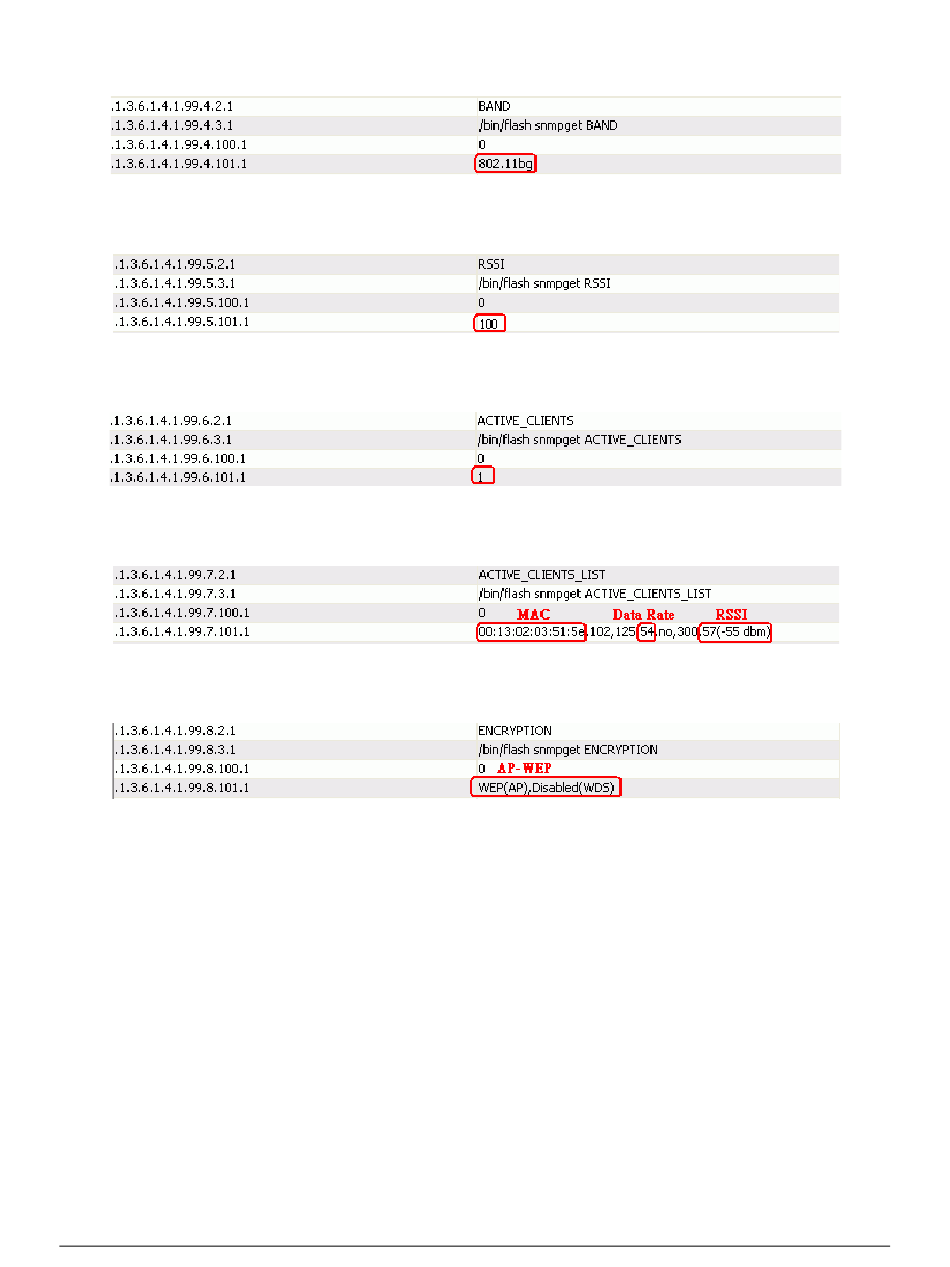 | | |
|---|---|
| .1.3.6.1.4.1.99.4.2.1 | BAND |
| .1.3.6.1.4.1.99.4.3.1 | /bin/flash snmpget BAND |
| .1.3.6.1.4.1.99.4.100.1 | 0 |
| .1.3.6.1.4.1.99.4.101.1 | 802.11bg |

| | |
|---|---|
| .1.3.6.1.4.1.99.5.2.1 | RSSI |
| .1.3.6.1.4.1.99.5.3.1 | /bin/flash snmpget RSSI |
| .1.3.6.1.4.1.99.5.100.1 | 0 |
| .1.3.6.1.4.1.99.5.101.1 | 100 |

| | |
|---|---|
| .1.3.6.1.4.1.99.6.2.1 | ACTIVE_CLIENTS |
| .1.3.6.1.4.1.99.6.3.1 | /bin/flash snmpget ACTIVE_CLIENTS |
| .1.3.6.1.4.1.99.6.100.1 | 0 |
| .1.3.6.1.4.1.99.6.101.1 | 1 |

| | |
|---|---|
| .1.3.6.1.4.1.99.7.2.1 | ACTIVE_CLIENTS_LIST |
| .1.3.6.1.4.1.99.7.3.1 | /bin/flash snmpget ACTIVE_CLIENTS_LIST |
| .1.3.6.1.4.1.99.7.100.1 | 0 MAC Data Rate RSSI |
| .1.3.6.1.4.1.99.7.101.1 | 00:13:02:03:51:5e,102,125,54,no,300,57(-55 dbm) |

| | |
|---|---|
| .1.3.6.1.4.1.99.8.2.1 | ENCRYPTION |
| .1.3.6.1.4.1.99.8.3.1 | /bin/flash snmpget ENCRYPTION |
| .1.3.6.1.4.1.99.8.100.1 | 0 AP-WEP |
| .1.3.6.1.4.1.99.8.101.1 | WEP(AP),Disabled(WDS) |